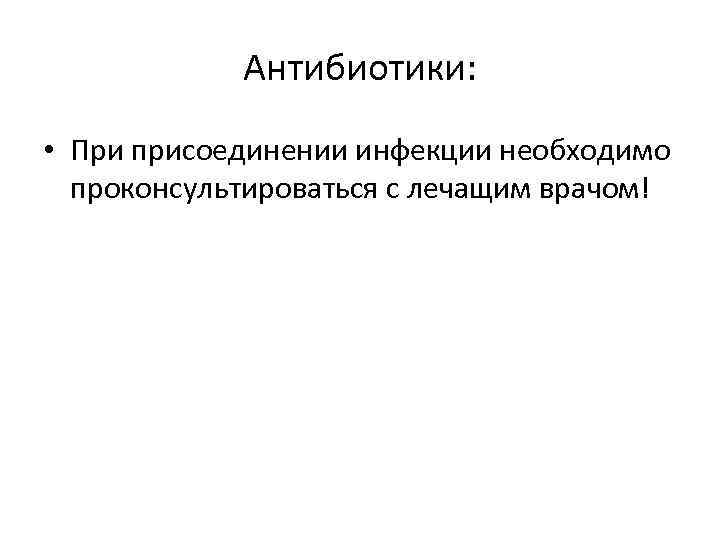 Антибиотики:

• При присоединении инфекции необходимо проконсультироваться с лечащим врачом!